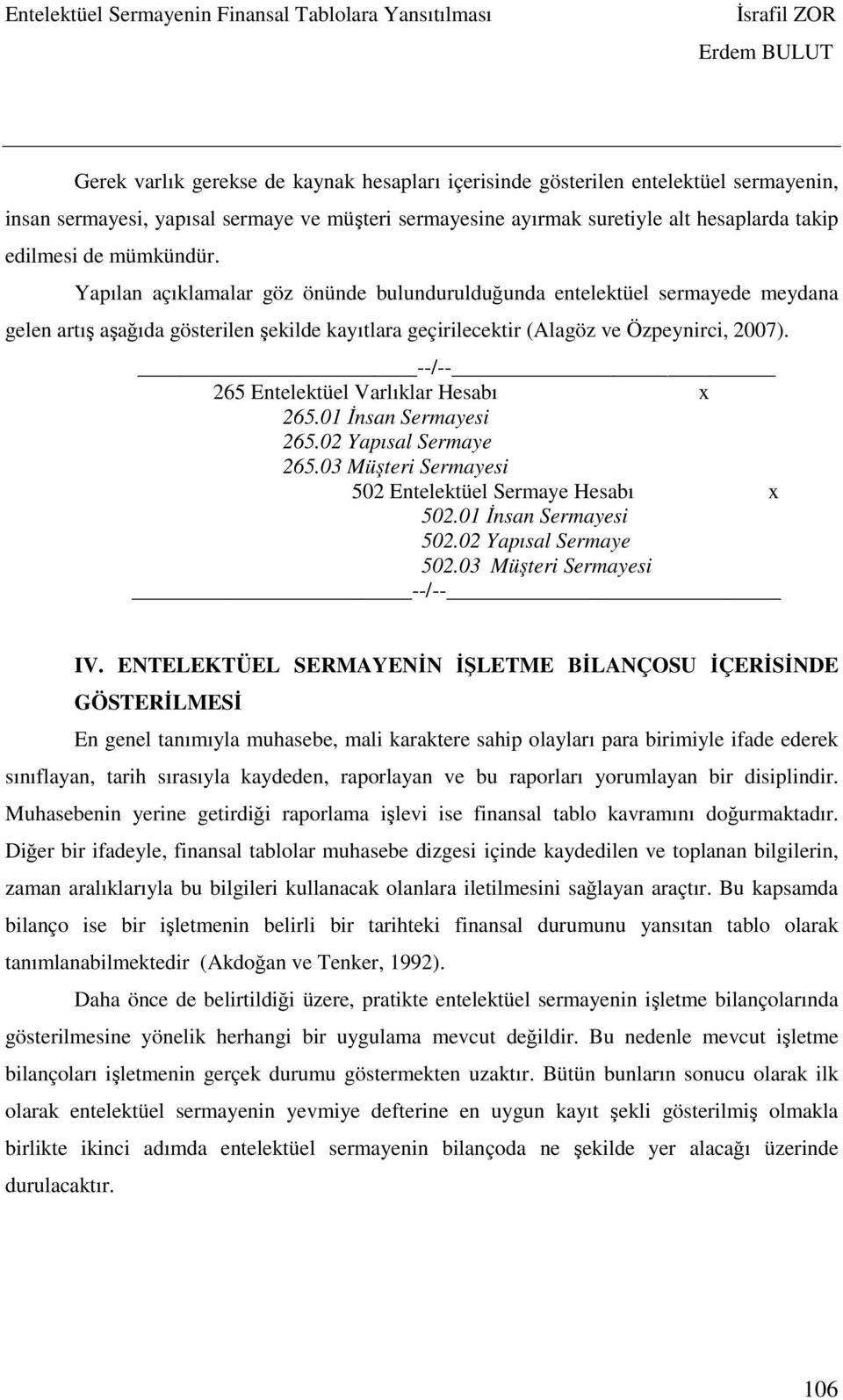 Entelektüel Sermayenin Finansal Tablolara Yansıtılması İsrafil ZOR
Erdem BULUT

Gerek varlık gerekse de kaynak hesapları içerisinde gösterilen entelektüel sermayenin, insan sermayesi, yapısal sermaye ve müşteri sermayesine ayırmak suretiyle alt hesaplarda takip edilmesi de mümkündür.

Yapılan açıklamalar göz önünde bulundurulduğunda entelektüel sermayede meydana gelen artış aşağıda gösterilen şekilde kayıtlara geçirilecektir (Alagöz ve Özpeynirci, 2007).

--/--
265 Entelektüel Varlıklar Hesabı x
265.01 İnsan Sermayesi
265.02 Yapısal Sermaye
265.03 Müşteri Sermayesi
502 Entelektüel Sermaye Hesabı x
502.01 İnsan Sermayesi
502.02 Yapısal Sermaye
502.03 Müşteri Sermayesi
--/--

IV. ENTELEKTÜEL SERMAYENİN İŞLETME BİLANÇOSU İÇERİSİNDE GÖSTERİLMESİ

En genel tanımıyla muhasebe, mali karaktere sahip olayları para birimiyle ifade ederek sınıflayan, tarih sırasıyla kaydeden, raporlayan ve bu raporları yorumlayan bir disiplindir. Muhasebenin yerine getirdiği raporlama işlevi ise finansal tablo kavramını doğurmaktadır. Diğer bir ifadeyle, finansal tablolar muhasebe dizgesi içinde kaydedilen ve toplanan bilgilerin, zaman aralıklarıyla bu bilgileri kullanacak olanlara iletilmesini sağlayan araçtır. Bu kapsamda bilanço ise bir işletmenin belirli bir tarihteki finansal durumunu yansıtan tablo olarak tanımlanabilmektedir (Akdoğan ve Tenker, 1992).

Daha önce de belirtildiği üzere, pratikte entelektüel sermayenin işletme bilançolarında gösterilmesine yönelik herhangi bir uygulama mevcut değildir. Bu nedenle mevcut işletme bilançoları işletmenin gerçek durumu göstermekten uzaktır. Bütün bunların sonucu olarak ilk olarak entelektüel sermayenin yevmiye defterine en uygun kayıt şekli gösterilmiş olmakla birlikte ikinci adımda entelektüel sermayenin bilançoda ne şekilde yer alacağı üzerinde durulacaktır.

106